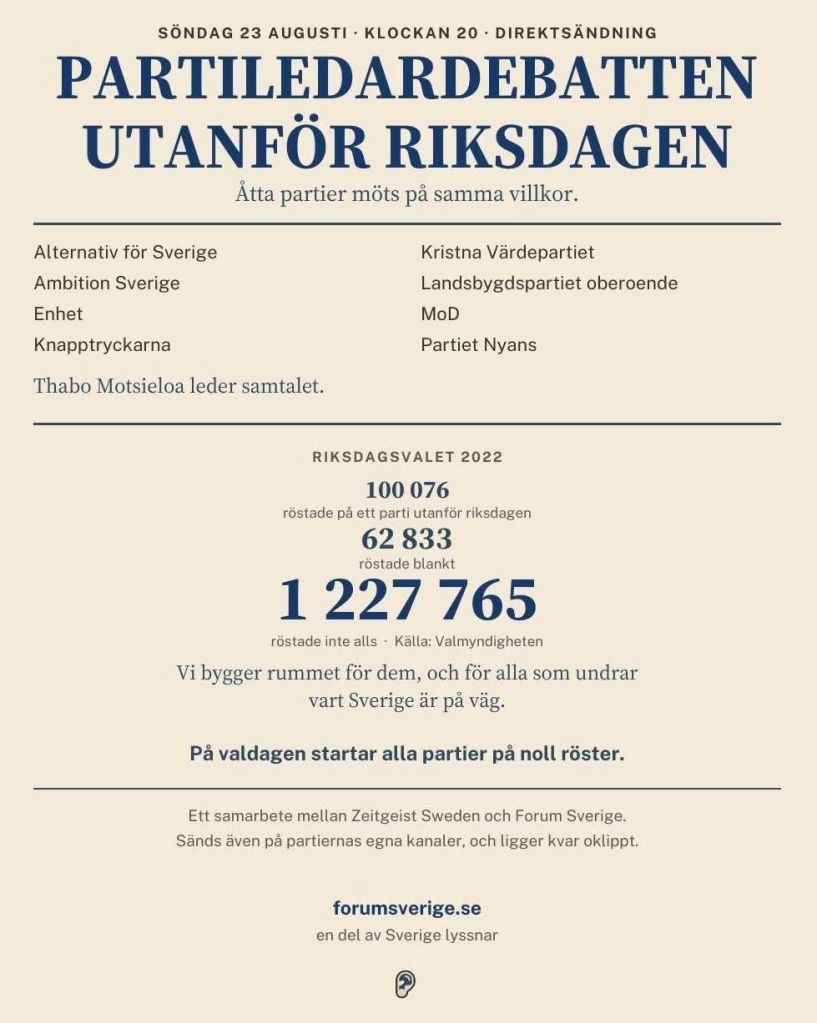 SÖNDAG 23 AUGUSTI · KLOCKAN 20 · DIREKTSÄNDNING

PARTILEDARDEBATTEN UTANFÖR RIKSDAGEN

Åtta partier möts på samma villkor.

Alternativ för Sverige
Ambition Sverige
Enhet
Knapptryckarna

Kristna Värdepartiet
Landsbygdspartiet oberoende
MoD
Partiet Nyans

Thabo Motsieloa leder samtalet.

RIKSDAGSVALET 2022

100 076
röstade på ett parti utanför riksdagen

62 833
röstade blankt

1 227 765
röstade inte alls · Källa: Valmyndigheten

Vi bygger rummet för dem, och för alla som undrar vart Sverige är på väg.

På valdagen startar alla partier på noll röster.

Ett samarbete mellan Zeitgeist Sweden och Forum Sverige.
Sänds även på partiernas egna kanaler, och ligger kvar oklippt.

forumsverige.se
en del av Sverige lyssnar